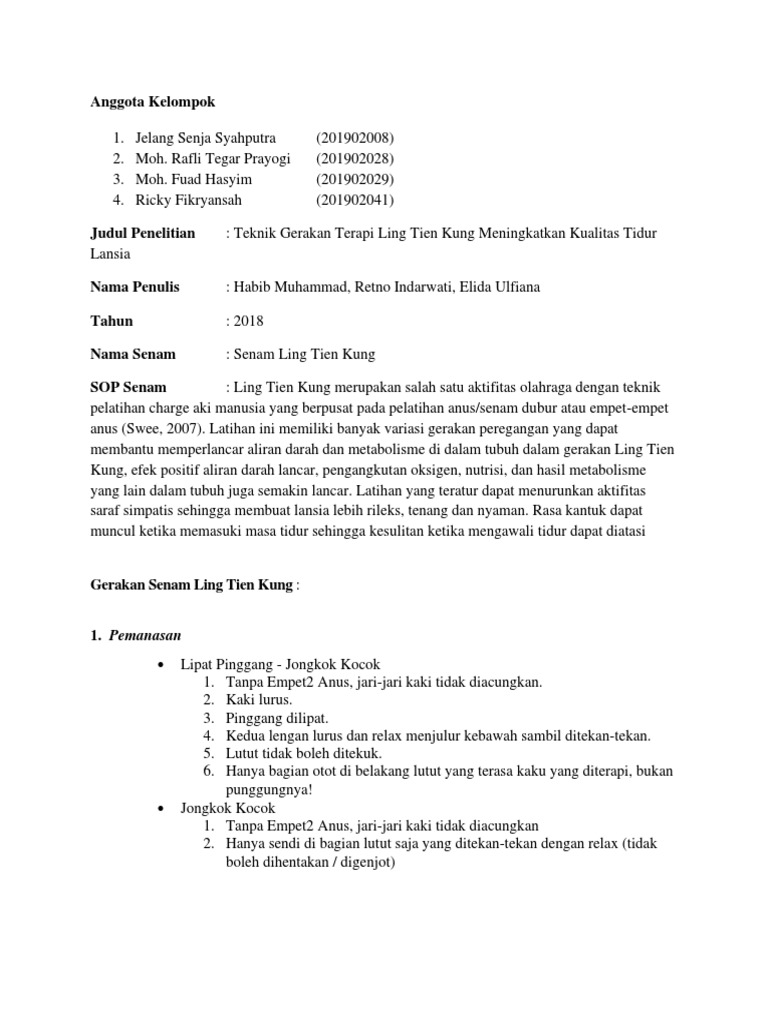 Anggota Kelompok

1. Jelang Senja Syahputra (201902008)
2. Moh. Rafli Tegar Prayogi (201902028)
3. Moh. Fuad Hasyim (201902029)
4. Ricky Fikryansah (201902041)

Judul Penelitian : Teknik Gerakan Terapi Ling Tien Kung Meningkatkan Kualitas Tidur Lansia

Nama Penulis : Habib Muhammad, Retno Indarwati, Elida Ulfiana

Tahun : 2018

Nama Senam : Senam Ling Tien Kung

SOP Senam : Ling Tien Kung merupakan salah satu aktifitas olahraga dengan teknik pelatihan charge aki manusia yang berpusat pada pelatihan anus/senam dubur atau empet-empet anus (Swee, 2007). Latihan ini memiliki banyak variasi gerakan peregangan yang dapat membantu memperlancar aliran darah dan metabolisme di dalam tubuh dalam gerakan Ling Tien Kung, efek positif aliran darah lancar, pengangkutan oksigen, nutrisi, dan hasil metabolisme yang lain dalam tubuh juga semakin lancar. Latihan yang teratur dapat menurunkan aktifitas saraf simpatis sehingga membuat lansia lebih rileks, tenang dan nyaman. Rasa kantuk dapat muncul ketika memasuki masa tidur sehingga kesulitan ketika mengawali tidur dapat diatasi

Gerakan Senam Ling Tien Kung :

1. Pemanasan

• Lipat Pinggang - Jongkok Kocok
1. Tanpa Empet2 Anus, jari-jari kaki tidak diacungkan.
2. Kaki lurus.
3. Pinggang dilipat.
4. Kedua lengan lurus dan relax menjulur kebawah sambil ditekan-tekan.
5. Lutut tidak boleh ditekuk.
6. Hanya bagian otot di belakang lutut yang terasa kaku yang diterapi, bukan punggungnya!
• Jongkok Kocok
1. Tanpa Empet2 Anus, jari-jari kaki tidak diacungkan
2. Hanya sendi di bagian lutut saja yang ditekan-tekan dengan relax (tidak boleh dihentakan / digenjot)